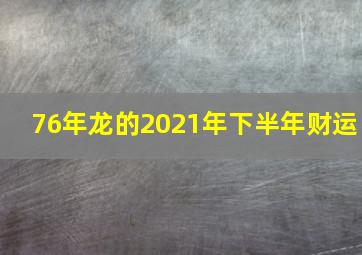 76年龙的2021年下半年财运